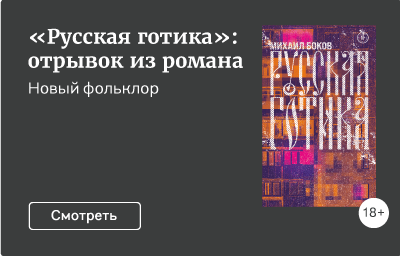 «Русская готика»: отрывок из романа

Новый фольклор

Смотреть

МИХАИЛ БОКОВ

РУССКАЯ ГОТИКА

18+